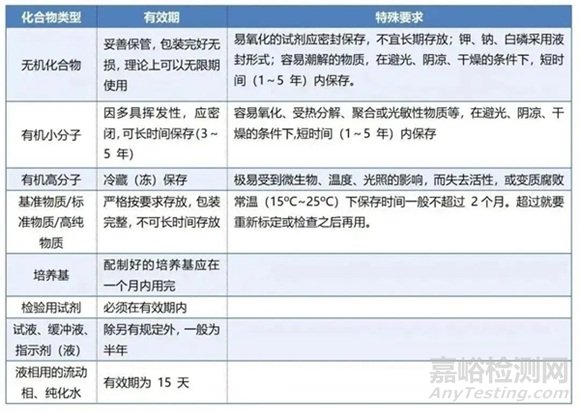 | 化合物类型 | 有效期 | 特殊要求 |
|---|---|---|
| 无机化合物 | 妥善保管，包装完好无损，理论上可以无限期使用 | 易氧化的试剂应密封保存，不宜长期存放；钾、钠、白磷采用液封形式；容易潮解的物质，在避光、阴凉、干燥的条件下，短时间（1～5 年）内保存。 |
| 有机小分子 | 因多具挥发性，应密闭，可长时间保存(3～5 年) | 容易氧化、受热分解、聚合或光敏性物质等，在避光、阴凉、干燥的条件下,短时间（1～5 年）内保存 |
| 有机高分子 | 冷藏（冻）保存 | 极易受到微生物、温度、光照的影响，而失去活性，或变质腐败 |
| 基准物质/标准物质/高纯物质 | 严格按要求存放，包装完整，不可长时间存放 | 常温（15°C~25°C）下保存时间一般不超过 2 个月。超过就要重新标定或检查之后再用。 |
| 培养基 | 配制好的培养基应在一个月内用完 | |
| 检验用试剂 | 必须在有效期内 | |
| 试液、缓冲液、指示剂（液） | 除另有规定外，一般为半年 | |
| 液相用的流动相、纯化水 | 有效期为 15 天 | |

嘉峪检测网
AnyTesting.com